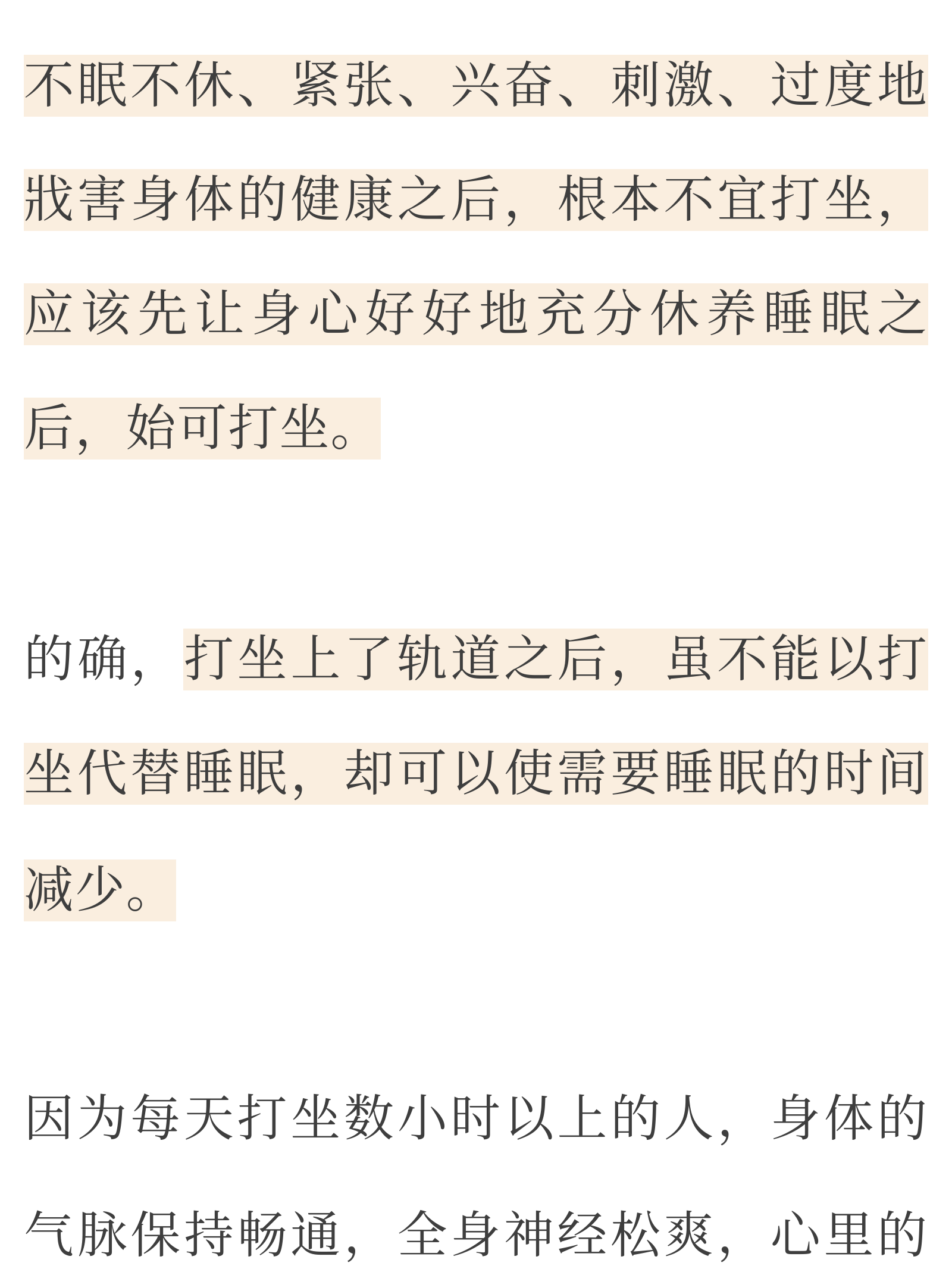 不眠不休、紧张、兴奋、刺激、过度地戕害身体的健康之后，根本不宜打坐，应该先让身心好好地充分休养睡眠之后，始可打坐。

的确，打坐上了轨道之后，虽不能以打坐代替睡眠，却可以使需要睡眠的时间减少。

因为每天打坐数小时以上的人，身体的气脉保持畅通，全身神经松爽，心里的